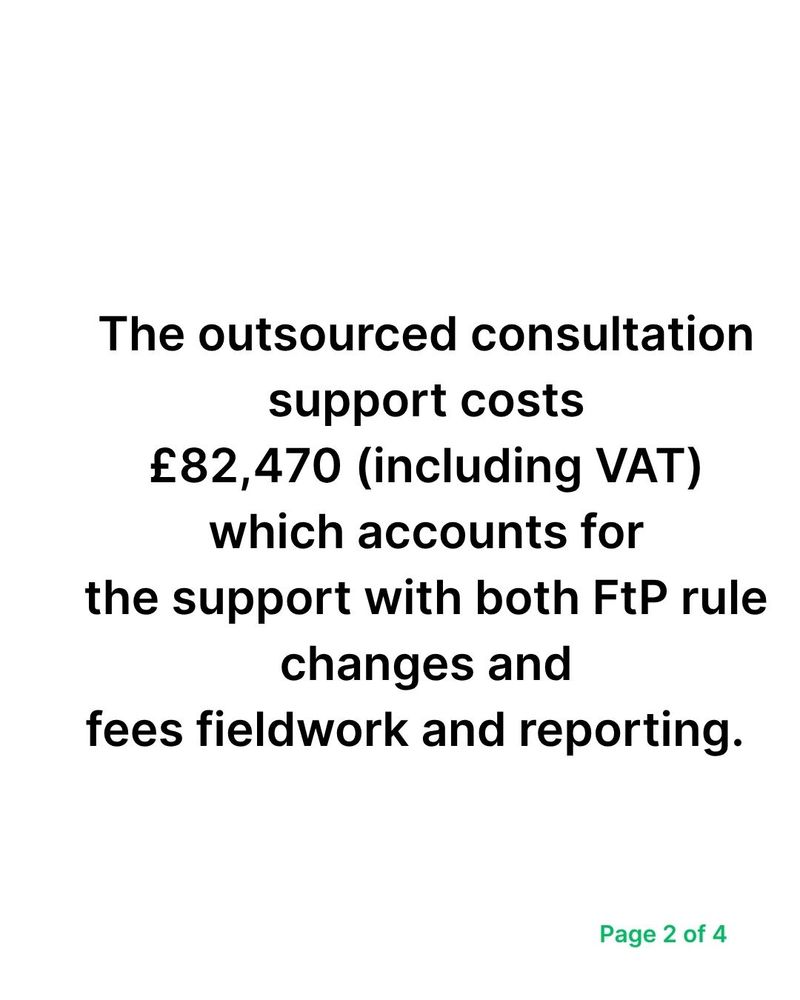 The outsourced consultation support costs £82,470 (including VAT) which accounts for the support with both FtP rule changes and fees fieldwork and reporting.

Page 2 of 4